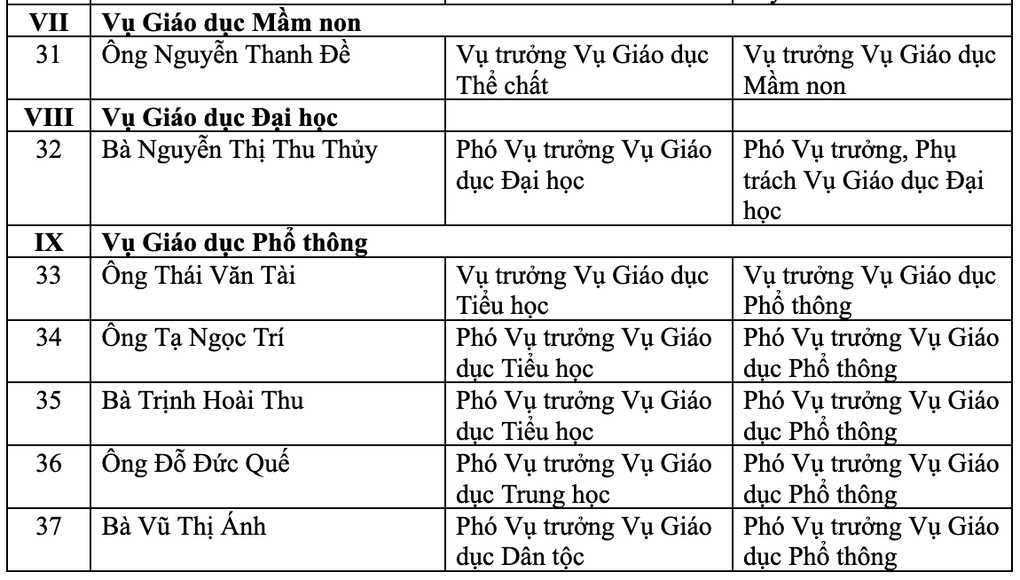 | | | | |
|---|---|---|---|
| **VII** | **Vụ Giáo dục Mầm non** | | |
| 31 | Ông Nguyễn Thanh Đề | Vụ trưởng Vụ Giáo dục Thể chất | Vụ trưởng Vụ Giáo dục Mầm non |
| **VIII** | **Vụ Giáo dục Đại học** | | |
| 32 | Bà Nguyễn Thị Thu Thủy | Phó Vụ trưởng Vụ Giáo dục Đại học | Phó Vụ trưởng, Phụ trách Vụ Giáo dục Đại học |
| **IX** | **Vụ Giáo dục Phổ thông** | | |
| 33 | Ông Thái Văn Tài | Vụ trưởng Vụ Giáo dục Tiểu học | Vụ trưởng Vụ Giáo dục Phổ thông |
| 34 | Ông Tạ Ngọc Trí | Phó Vụ trưởng Vụ Giáo dục Tiểu học | Phó Vụ trưởng Vụ Giáo dục Phổ thông |
| 35 | Bà Trịnh Hoài Thu | Phó Vụ trưởng Vụ Giáo dục Tiểu học | Phó Vụ trưởng Vụ Giáo dục Phổ thông |
| 36 | Ông Đỗ Đức Quế | Phó Vụ trưởng Vụ Giáo dục Trung học | Phó Vụ trưởng Vụ Giáo dục Phổ thông |
| 37 | Bà Vũ Thị Ánh | Phó Vụ trưởng Vụ Giáo dục Dân tộc | Phó Vụ trưởng Vụ Giáo dục Phổ thông |